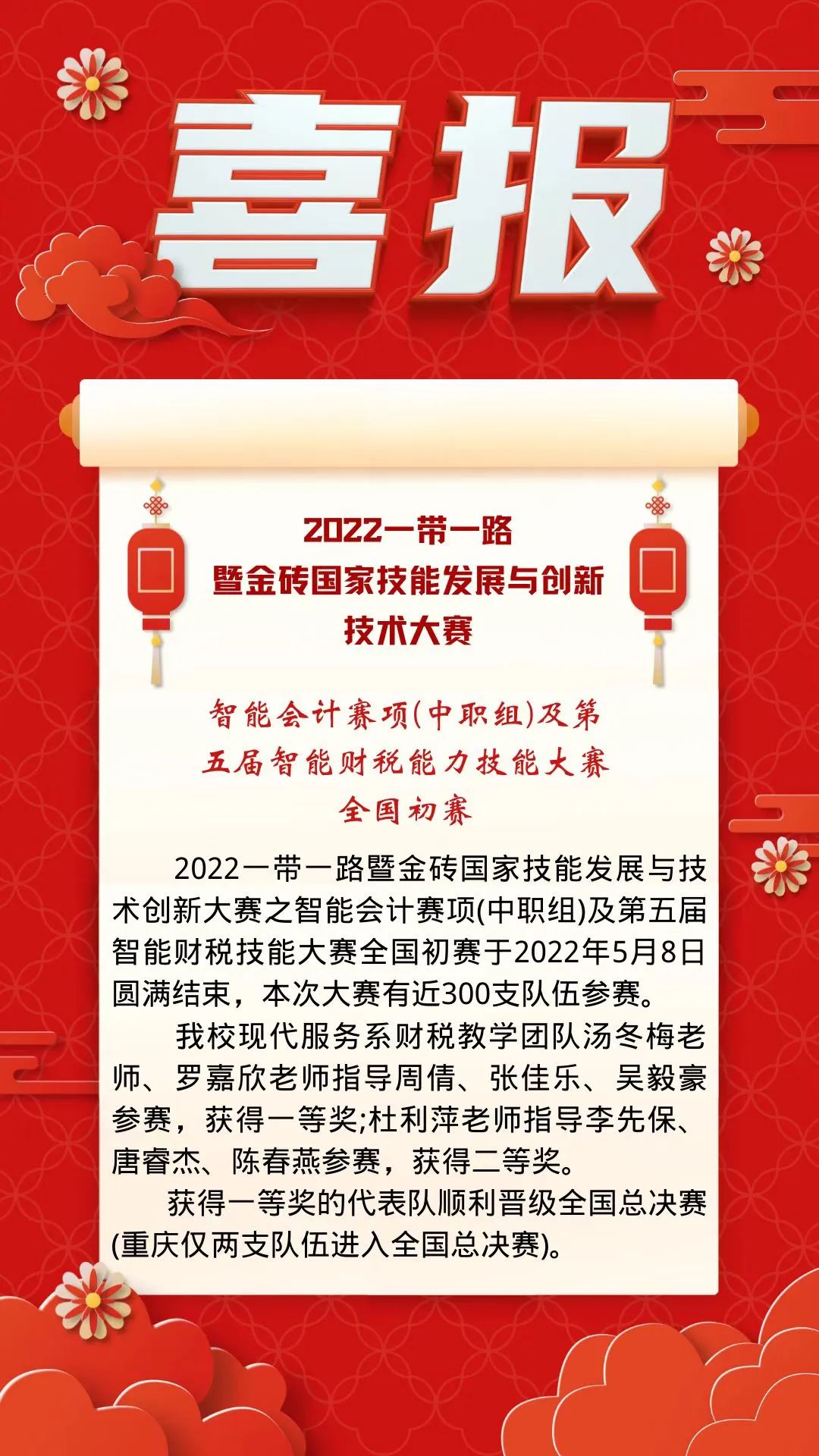 喜报

2022一带一路
暨金砖国家技能发展与创新
技术大赛

智能会计赛项(中职组)及第
五届智能财税能力技能大赛
全国初赛

2022一带一路暨金砖国家技能发展与技术创新大赛之智能会计赛项(中职组)及第五届智能财税技能大赛全国初赛于2022年5月8日圆满结束，本次大赛有近300支队伍参赛。

我校现代服务系财税教学团队汤冬梅老师、罗嘉欣老师指导周倩、张佳乐、吴毅豪参赛，获得一等奖;杜利萍老师指导李先保、唐睿杰、陈春燕参赛，获得二等奖。

获得一等奖的代表队顺利晋级全国总决赛(重庆仅两支队伍进入全国总决赛)。